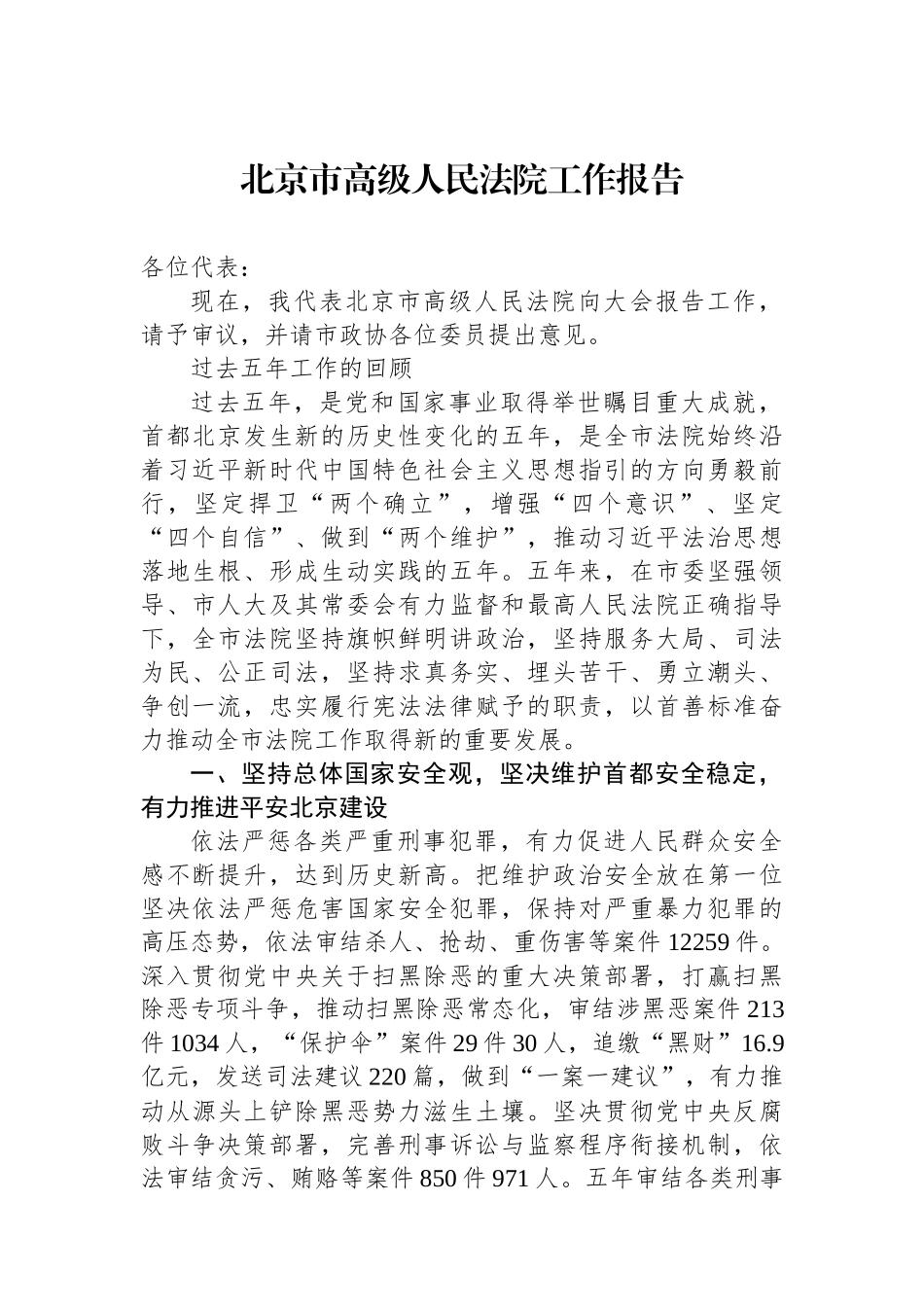 北京市高级人民法院工作报告

各位代表：

现在，我代表北京市高级人民法院向大会报告工作，请予审议，并请市政协各位委员提出意见。

过去五年工作的回顾

过去五年，是党和国家事业取得举世瞩目重大成就，首都北京发生新的历史性变化的五年，是全市法院始终沿着习近平新时代中国特色社会主义思想指引的方向勇毅前行，坚定捍卫“两个确立”，增强“四个意识”、坚定“四个自信”、做到“两个维护”，推动习近平法治思想落地生根、形成生动实践的五年。五年来，在市委坚强领导、市人大及其常委会有力监督和最高人民法院正确指导下，全市法院坚持旗帜鲜明讲政治，坚持服务大局、司法为民、公正司法，坚持求真务实、埋头苦干、勇立潮头、争创一流，忠实履行宪法法律赋予的职责，以首善标准奋力推动全市法院工作取得新的重要发展。

一、坚持总体国家安全观，坚决维护首都安全稳定，有力推进平安北京建设

依法严惩各类严重刑事犯罪，有力促进人民群众安全感不断提升，达到历史新高。把维护政治安全放在第一位坚决依法严惩危害国家安全犯罪，保持对严重暴力犯罪的高压态势，依法审结杀人、抢劫、重伤害等案件12259件。深入贯彻党中央关于扫黑除恶的重大决策部署，打赢扫黑除恶专项斗争，推动扫黑除恶常态化，审结涉黑恶案件213件1034人，“保护伞”案件29件30人，追缴“黑财”16.9亿元，发送司法建议220篇，做到“一案一建议”，有力推动从源头上铲除黑恶势力滋生土壤。坚决贯彻党中央反腐败斗争决策部署，完善刑事诉讼与监察程序衔接机制，依法审结贪污、贿赂等案件850件971人。五年审结各类刑事